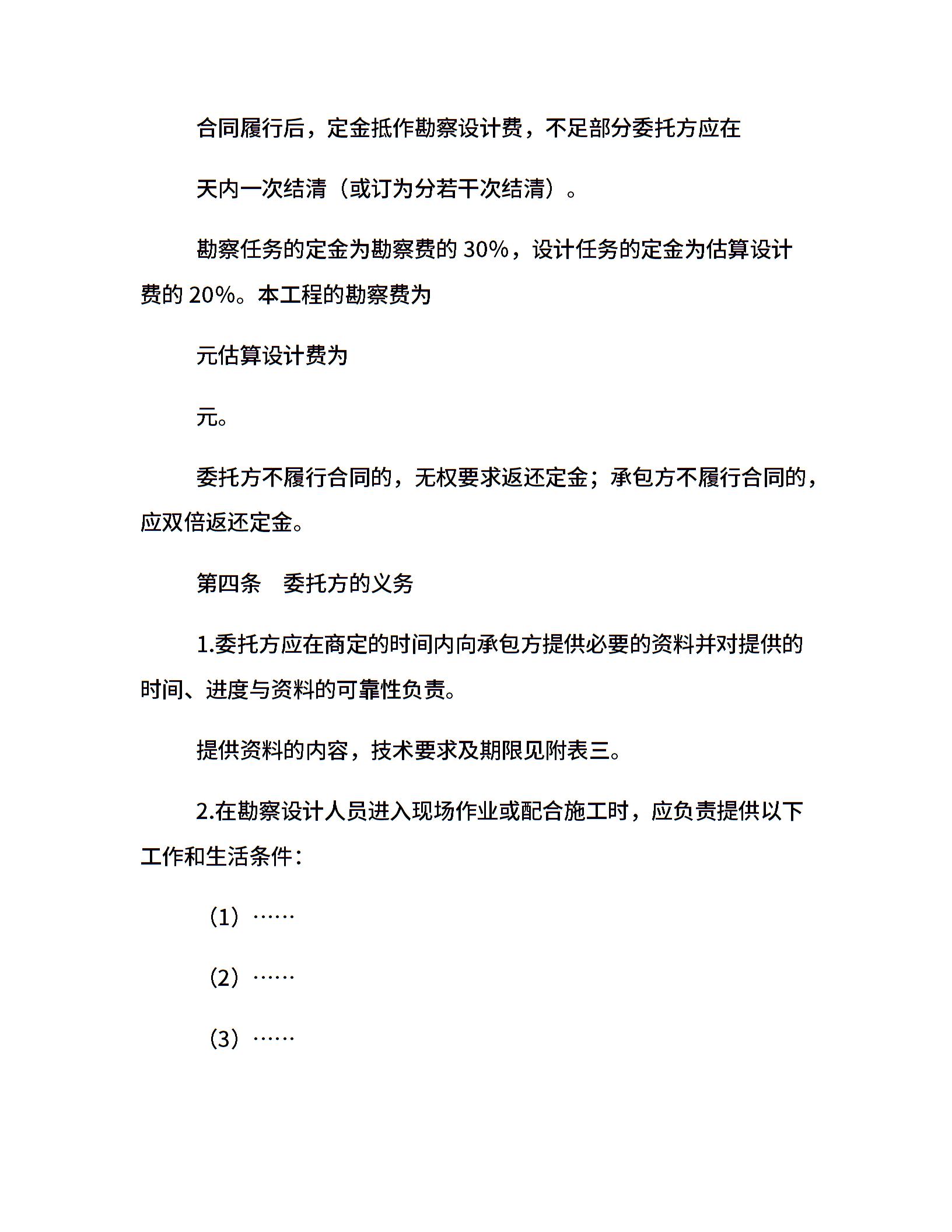 合同履行后，定金抵作勘察设计费，不足部分委托方应在

天内一次结清（或订为分若干次结清）。

勘察任务的定金为勘察费的 30%，设计任务的定金为估算设计费的 20%。本工程的勘察费为

元估算设计费为

元。

委托方不履行合同的，无权要求返还定金；承包方不履行合同的，应双倍返还定金。

第四条　委托方的义务

1.委托方应在商定的时间内向承包方提供必要的资料并对提供的时间、进度与资料的可靠性负责。

提供资料的内容，技术要求及期限见附表三。

2.在勘察设计人员进入现场作业或配合施工时，应负责提供以下工作和生活条件：

（1）……

（2）……

（3）……